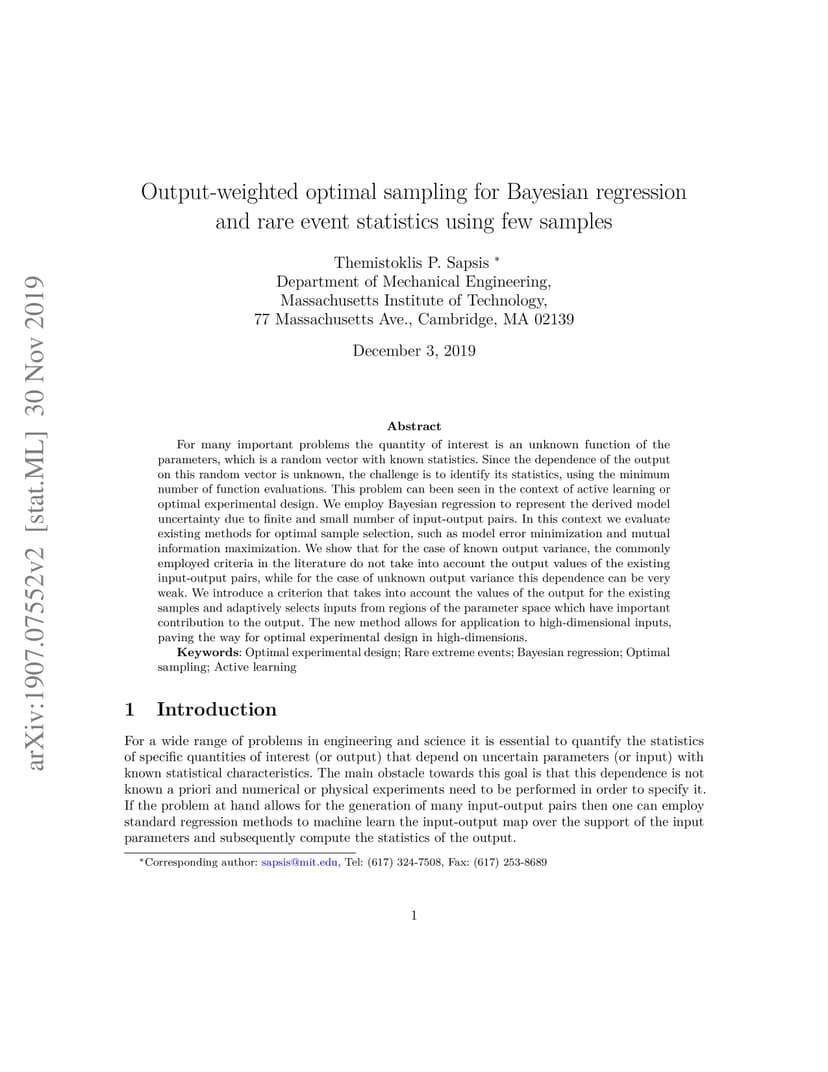 arXiv:1907.07552v2 [stat.ML] 30 Nov 2019

Output-weighted optimal sampling for Bayesian regression and rare event statistics using few samples

Themistoklis P. Sapsis *
Department of Mechanical Engineering,
Massachusetts Institute of Technology,
77 Massachusetts Ave., Cambridge, MA 02139

December 3, 2019

Abstract

For many important problems the quantity of interest is an unknown function of the parameters, which is a random vector with known statistics. Since the dependence of the output on this random vector is unknown, the challenge is to identify its statistics, using the minimum number of function evaluations. This problem can been seen in the context of active learning or optimal experimental design. We employ Bayesian regression to represent the derived model uncertainty due to finite and small number of input-output pairs. In this context we evaluate existing methods for optimal sample selection, such as model error minimization and mutual information maximization. We show that for the case of known output variance, the commonly employed criteria in the literature do not take into account the output values of the existing input-output pairs, while for the case of unknown output variance this dependence can be very weak. We introduce a criterion that takes into account the values of the output for the existing samples and adaptively selects inputs from regions of the parameter space which have important contribution to the output. The new method allows for application to high-dimensional inputs, paving the way for optimal experimental design in high-dimensions.

Keywords: Optimal experimental design; Rare extreme events; Bayesian regression; Optimal sampling; Active learning

1 Introduction

For a wide range of problems in engineering and science it is essential to quantify the statistics of specific quantities of interest (or output) that depend on uncertain parameters (or input) with known statistical characteristics. The main obstacle towards this goal is that this dependence is not known a priori and numerical or physical experiments need to be performed in order to specify it. If the problem at hand allows for the generation of many input-output pairs then one can employ standard regression methods to machine learn the input-output map over the support of the input parameters and subsequently compute the statistics of the output.

*Corresponding author: sapsis@mit.edu, Tel: (617) 324-7508, Fax: (617) 253-8689

1